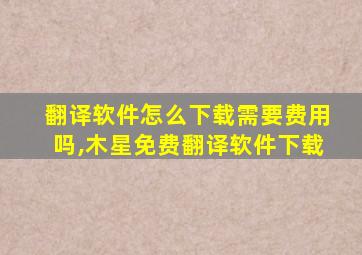 翻译软件怎么下载需要费用吗,木星免费翻译软件下载